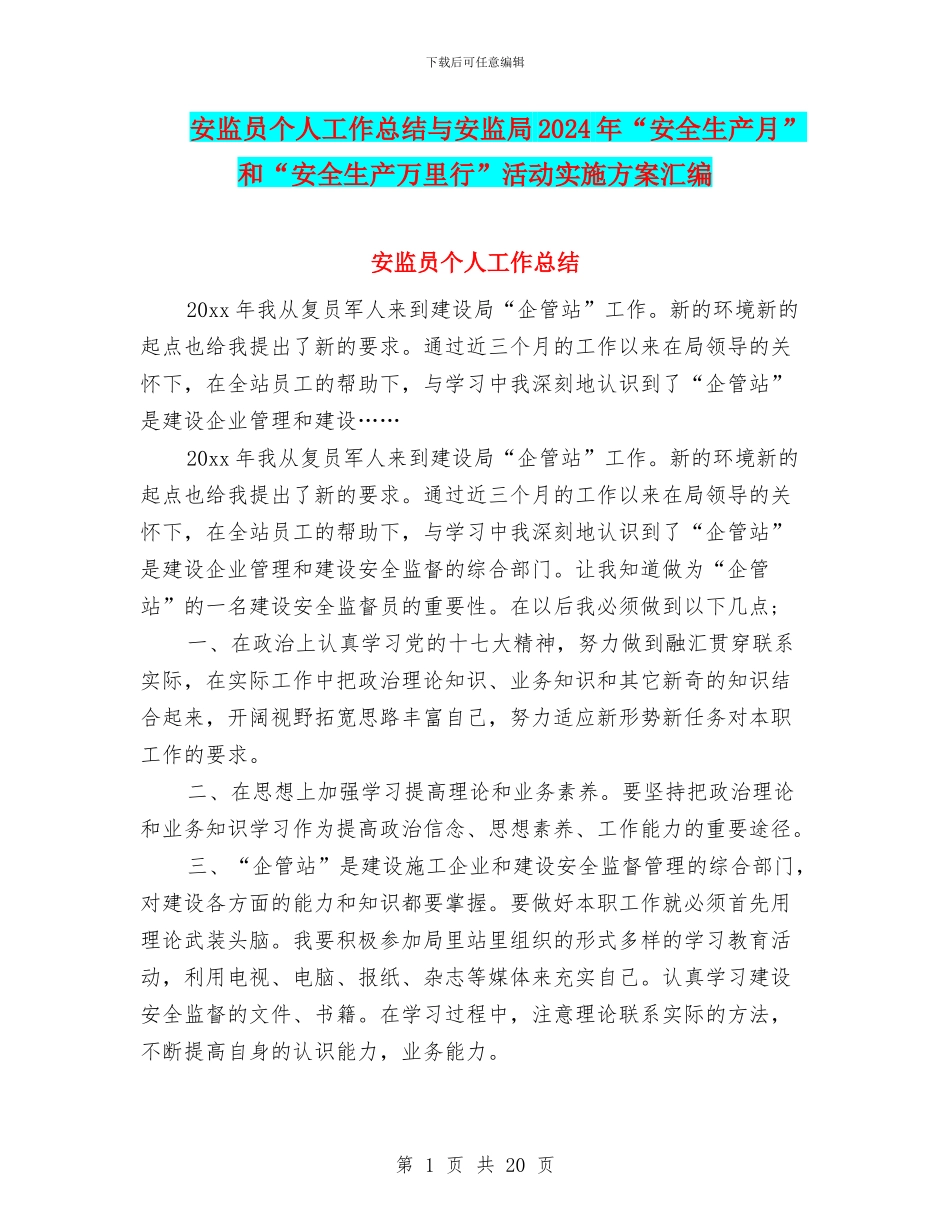 下载后可任意编辑

安监员个人工作总结与安监局2024年“安全生产月”和“安全生产万里行”活动实施方案汇编

安监员个人工作总结

20xx年我从复员军人来到建设局“企管站”工作。新的环境新的起点也给我提出了新的要求。通过近三个月的工作以来在局领导的关怀下，在全站员工的帮助下，与学习中我深刻地认识到了“企管站”是建设企业管理和建设……

20xx年我从复员军人来到建设局“企管站”工作。新的环境新的起点也给我提出了新的要求。通过近三个月的工作以来在局领导的关怀下，在全站员工的帮助下，与学习中我深刻地认识到了“企管站”是建设企业管理和建设安全监督的综合部门。让我知道做为“企管站”的一名建设安全监督员的重要性。在以后我必须做到以下几点；

一、在政治上认真学习党的十七大精神，努力做到融汇贯穿联系实际，在实际工作中把政治理论知识、业务知识和其它新奇的知识结合起来，开阔视野拓宽思路丰富自己，努力适应新形势新任务对本职工作的要求。

二、在思想上加强学习提高理论和业务素养。要坚持把政治理论和业务知识学习作为提高政治信念、思想素养、工作能力的重要途径。

三、“企管站”是建设施工企业和建设安全监督管理的综合部门，对建设各方面的能力和知识都要掌握。要做好本职工作就必须首先用理论武装头脑。我要积极参加局里站里组织的形式多样的学习教育活动，利用电视、电脑、报纸、杂志等媒体来充实自己。认真学习建设安全监督的文件、书籍。在学习过程中，注意理论联系实际的方法，不断提高自身的认识能力，业务能力。

第 1 页 共 20 页